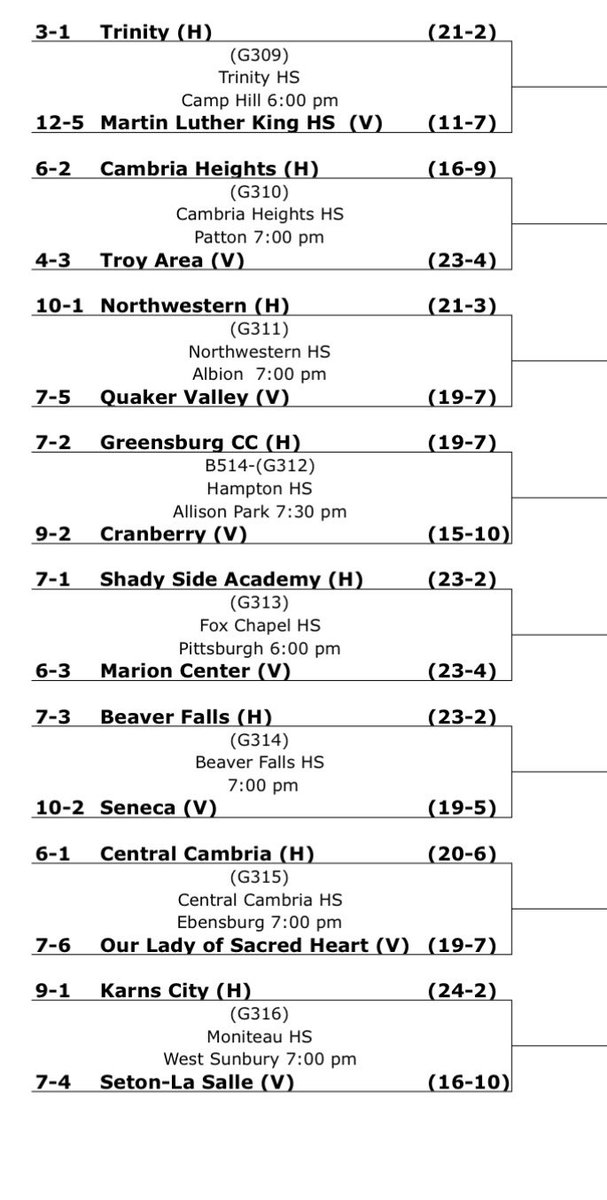 3-1 Trinity (H) (21-2)
(G309)
Trinity HS
Camp Hill 6:00 pm
12-5 Martin Luther King HS (V) (11-7)

6-2 Cambria Heights (H) (16-9)
(G310)
Cambria Heights HS
Patton 7:00 pm
4-3 Troy Area (V) (23-4)

10-1 Northwestern (H) (21-3)
(G311)
Northwestern HS
Albion 7:00 pm
7-5 Quaker Valley (V) (19-7)

7-2 Greensburg CC (H) (19-7)
B514-(G312)
Hampton HS
Allison Park 7:30 pm
9-2 Cranberry (V) (15-10)

7-1 Shady Side Academy (H) (23-2)
(G313)
Fox Chapel HS
Pittsburgh 6:00 pm
6-3 Marion Center (V) (23-4)

7-3 Beaver Falls (H) (23-2)
(G314)
Beaver Falls HS
7:00 pm
10-2 Seneca (V) (19-5)

6-1 Central Cambria (H) (20-6)
(G315)
Central Cambria HS
Ebensburg 7:00 pm
7-6 Our Lady of Sacred Heart (V) (19-7)

9-1 Karns City (H) (24-2)
(G316)
Moniteau HS
West Sunbury 7:00 pm
7-4 Seton-La Salle (V) (16-10)